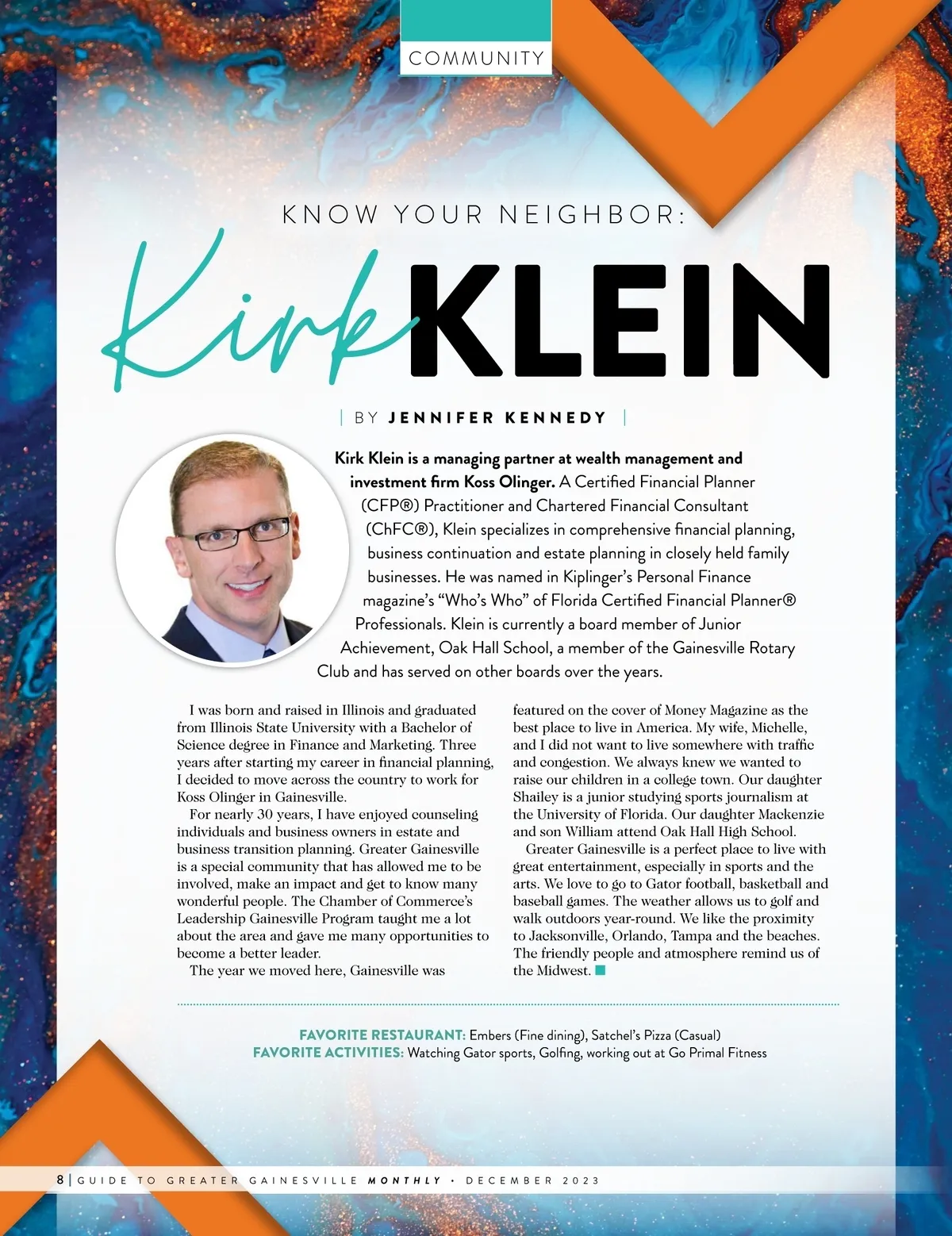 COMMUNITY

KNOW YOUR NEIGHBOR:

Kirk KLEIN

| BY JENNIFER KENNEDY |

Kirk Klein is a managing partner at wealth management and investment firm Koss Olinger. A Certified Financial Planner (CFP®) Practitioner and Chartered Financial Consultant (ChFC®), Klein specializes in comprehensive financial planning, business continuation and estate planning in closely held family businesses. He was named in Kiplinger's Personal Finance magazine's "Who's Who" of Florida Certified Financial Planner® Professionals. Klein is currently a board member of Junior Achievement, Oak Hall School, a member of the Gainesville Rotary Club and has served on other boards over the years.

I was born and raised in Illinois and graduated from Illinois State University with a Bachelor of Science degree in Finance and Marketing. Three years after starting my career in financial planning, I decided to move across the country to work for Koss Olinger in Gainesville.

For nearly 30 years, I have enjoyed counseling individuals and business owners in estate and business transition planning. Greater Gainesville is a special community that has allowed me to be involved, make an impact and get to know many wonderful people. The Chamber of Commerce's Leadership Gainesville Program taught me a lot about the area and gave me many opportunities to become a better leader.

The year we moved here, Gainesville was featured on the cover of Money Magazine as the best place to live in America. My wife, Michelle, and I did not want to live somewhere with traffic and congestion. We always knew we wanted to raise our children in a college town. Our daughter Shailey is a junior studying sports journalism at the University of Florida. Our daughter Mackenzie and son William attend Oak Hall High School.

Greater Gainesville is a perfect place to live with great entertainment, especially in sports and the arts. We love to go to Gator football, basketball and baseball games. The weather allows us to golf and walk outdoors year-round. We like the proximity to Jacksonville, Orlando, Tampa and the beaches. The friendly people and atmosphere remind us of the Midwest.

FAVORITE RESTAURANT: Embers (Fine dining), Satchel's Pizza (Casual)
FAVORITE ACTIVITIES: Watching Gator sports, Golfing, working out at Go Primal Fitness

8 | GUIDE TO GREATER GAINESVILLE MONTHLY • DECEMBER 2023